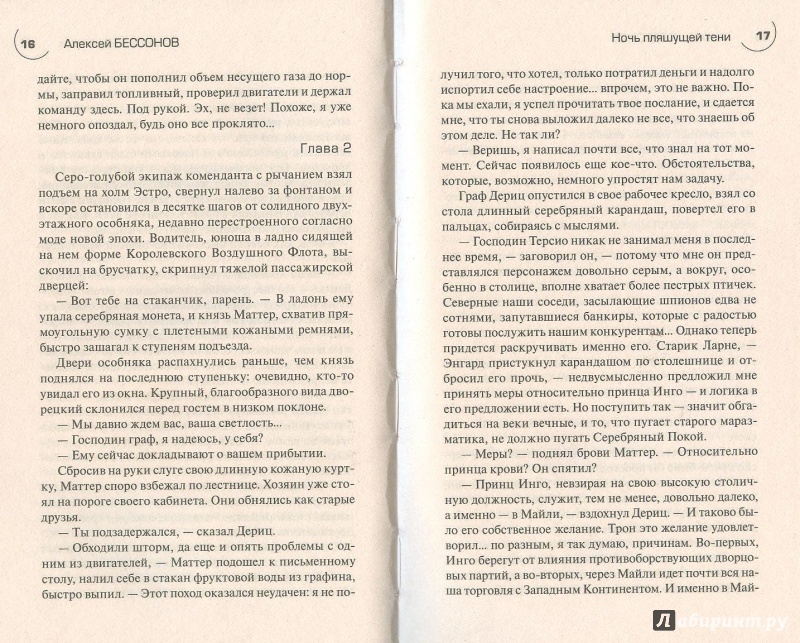 16 Алексей БЕССОНОВ

дайте, чтобы он пополнил объем несущего газа до нормы, заправил топливный, проверил двигатели и держал команду здесь. Под рукой. Эх, не везет! Похоже, я уже немного опоздал, будь оно все проклято...

Глава 2

Серо-голубой экипаж коменданта с рычанием взял подъем на холм Эстро, свернул налево за фонтаном и вскоре остановился в десятке шагов от солидного двухэтажного особняка, недавно перестроенного согласно моде новой эпохи. Водитель, юноша в ладно сидящей на нем форме Королевского Воздушного Флота, выскочил на брусчатку, скрипнул тяжелой пассажирской дверцей:

— Вот тебе на стаканчик, парень. — В ладонь ему упала серебряная монета, и князь Маттер, схватив прямоугольную сумку с плетеными кожаными ремнями, быстро зашагал к ступеням подъезда.

Двери особняка распахнулись раньше, чем князь поднялся на последнюю ступеньку: очевидно, кто-то увидал его из окна. Крупный, благообразного вида дворецкий склонился перед гостем в низком поклоне.

— Мы давно ждем вас, ваша светлость...

— Господин граф, я надеюсь, у себя?

— Ему сейчас докладывают о вашем прибытии.

Сбросив на руки слуге свою длинную кожаную куртку, Маттер споро взбежал по лестнице. Хозяин уже стоял на пороге своего кабинета. Они обнялись как старые друзья.

— Ты подзадержался, — сказал Дериц.

— Обходили шторм, да еще и опять проблемы с одним из двигателей, — Маттер подошел к письменному столу, налил себе в стакан фруктовой воды из графина, быстро выпил. — Этот поход оказался неудачен: я не по-

Ночь пляшущей тени 17

лучил того, что хотел, только потратил деньги и надолго испортил себе настроение... впрочем, это не важно. Пока мы ехали, я успел прочитать твое послание, и сдается мне, что ты снова выложил далеко не все, что знаешь об этом деле. Не так ли?

— Веришь, я написал почти все, что знал на тот момент. Сейчас появилось еще кое-что. Обстоятельства, которые, возможно, немного упростят нам задачу.

Граф Дериц опустился в свое рабочее кресло, взял со стола длинный серебряный карандаш, повертел его в пальцах, собираясь с мыслями.

— Господин Терсио никак не занимал меня в последнее время, — заговорил он, — потому что мне он представлялся персонажем довольно серым, а вокруг, особенно в столице, вполне хватает более пестрых птичек. Северные наши соседи, засылающие шпионов едва не сотнями, запутавшиеся банкиры, которые с радостью готовы послужить нашим конкурентам... Однако теперь придется раскручивать именно его. Старик Ларне, — Энгард пристукнул карандашом по столешнице и отбросил его прочь, — недвусмысленно предложил мне принять меры относительно принца Инго — и логика в его предложении есть. Но поступить так — значит обгадиться на веки вечные, и то, что пугает старого маразматика, не должно пугать Серебряный Покой.

— Меры? — поднял брови Маттер. — Относительно принца крови? Он спятил?

— Принц Инго, невзирая на свою высокую столичную должность, служит, тем не менее, довольно далеко, а именно — в Майли, — вздохнул Дериц. — И таково было его собственное желание. Трон это желание удовлетворил... по разным, я так думаю, причинам. Во-первых, Инго берегут от влияния противоборствующих дворцовых партий, а во-вторых, через Майли идет почти вся наша торговля с Западным Континентом. И именно в Май-

Лабиринт.ру